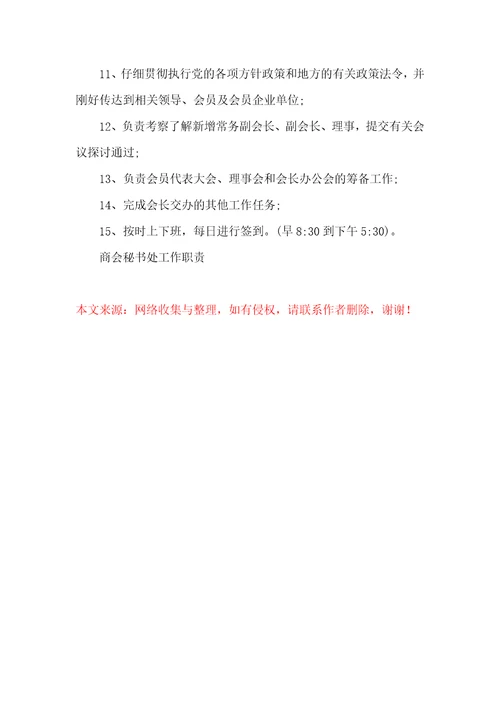 11、仔细贯彻执行党的各项方针政策和地方的有关政策法令，并刚好传达到相关领导、会员及会员企业单位；

12、负责考察了解新增常务副会长、副会长、理事，提交有关会议探讨通过；

13、负责会员代表大会、理事会和会长办公会的筹备工作；

14、完成会长交办的其他工作任务；

15、按时上下班，每日进行签到。(早 8:30 到下午 5:30)。

商会秘书处工作职责

本文来源：网络收集与整理，如有侵权，请联系作者删除，谢谢！